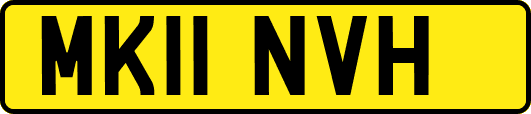 MK11 NVH